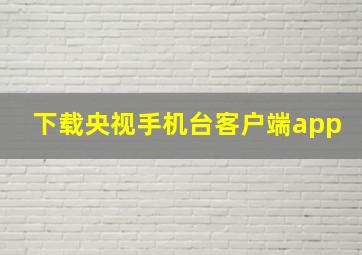 下载央视手机台客户端app